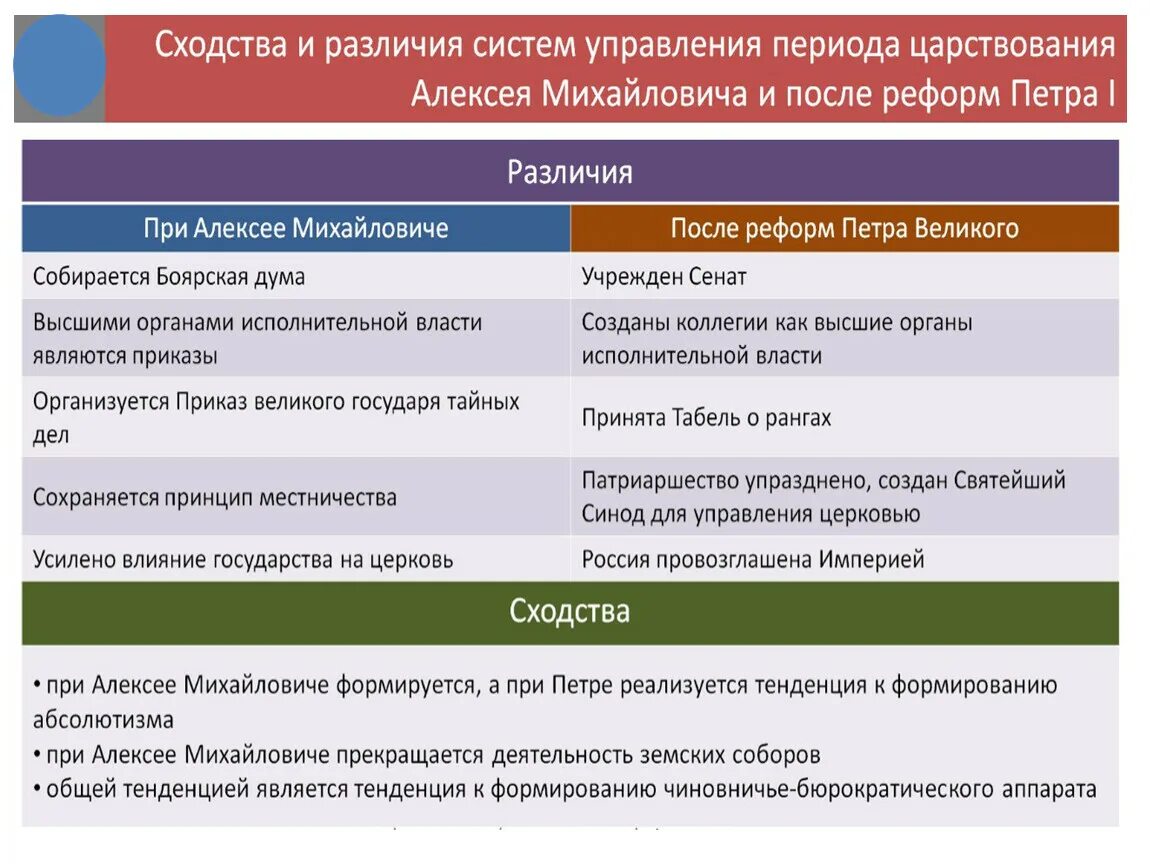 Сходства и различия систем управления периода царствования Алексея Михайловича и после реформ Петра I

Различия

| При Алексее Михайловиче | После реформ Петра Великого |
|---|---|
| Собирается Боярская дума | Учрежден Сенат |
| Высшими органами исполнительной власти являются приказы | Созданы коллегии как высшие органы исполнительной власти |
| Организуется Приказ великого государя тайных дел | Принята Табель о рангах |
| Сохраняется принцип местничества | Патриаршество упразднено, создан Святейший Синод для управления церковью |
| Усилено влияние государства на церковь | Россия провозглашена Империей |

Сходства

• при Алексее Михайловиче формируется, а при Петре реализуется тенденция к формированию абсолютизма
• при Алексее Михайловиче прекращается деятельность земских соборов
• общей тенденцией является тенденция к формированию чиновничье-бюрократического аппарата